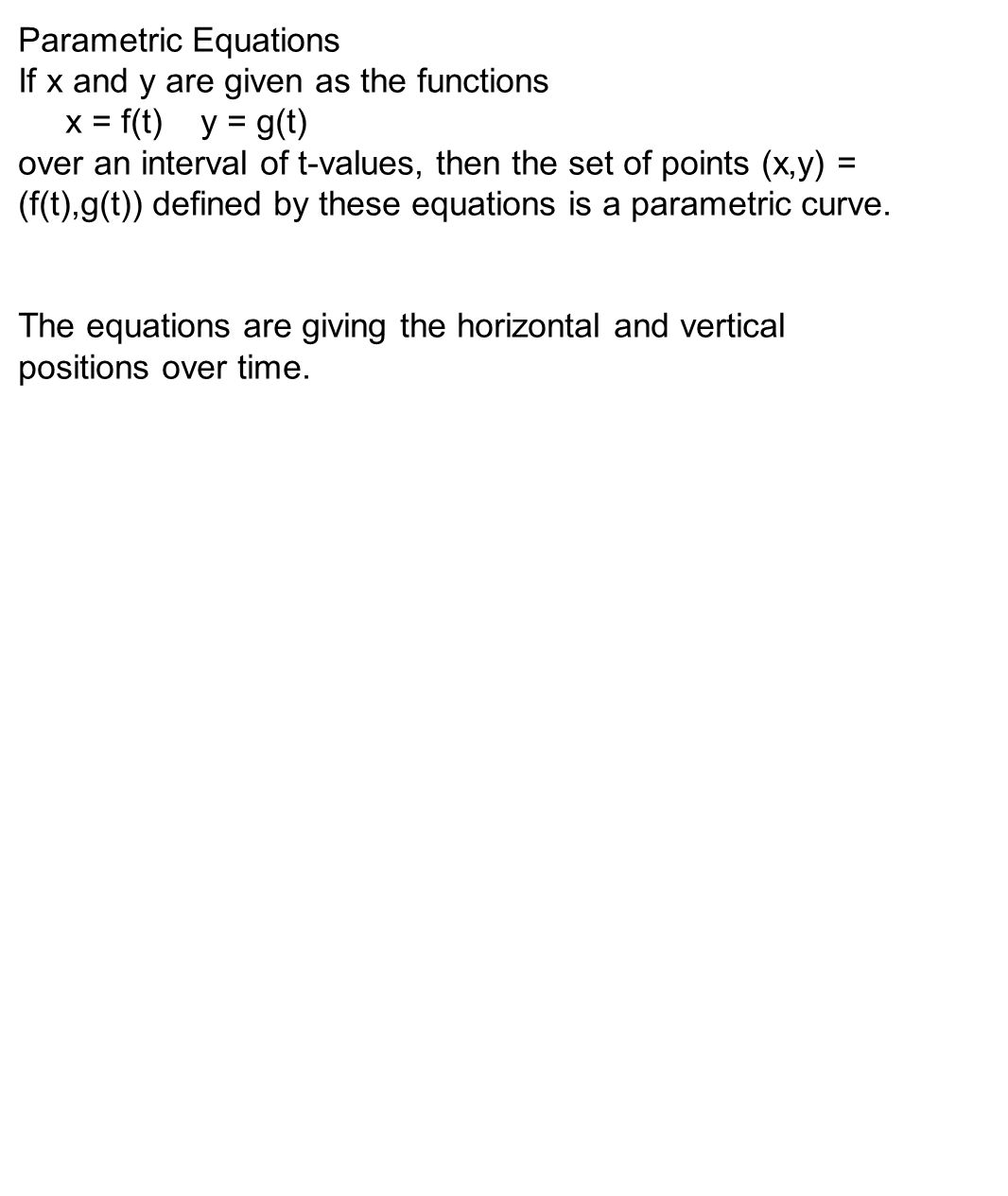 Parametric Equations
If x and y are given as the functions
$x = f(t)$ $y = g(t)$
over an interval of t-values, then the set of points $(x,y) = (f(t),g(t))$ defined by these equations is a parametric curve.

The equations are giving the horizontal and vertical positions over time.